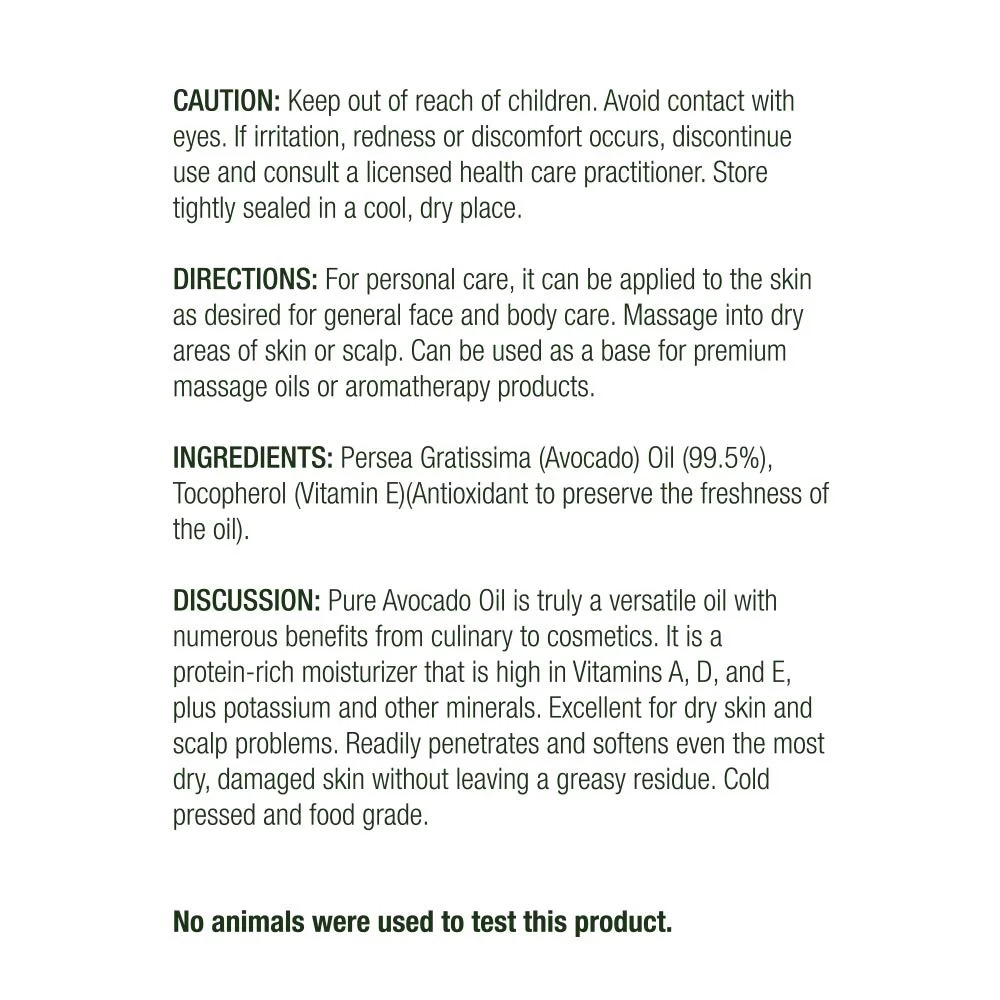 CAUTION: Keep out of reach of children. Avoid contact with eyes. If irritation, redness or discomfort occurs, discontinue use and consult a licensed health care practitioner. Store tightly sealed in a cool, dry place.

DIRECTIONS: For personal care, it can be applied to the skin as desired for general face and body care. Massage into dry areas of skin or scalp. Can be used as a base for premium massage oils or aromatherapy products.

INGREDIENTS: Persea Gratissima (Avocado) Oil (99.5%), Tocopherol (Vitamin E)(Antioxidant to preserve the freshness of the oil).

DISCUSSION: Pure Avocado Oil is truly a versatile oil with numerous benefits from culinary to cosmetics. It is a protein-rich moisturizer that is high in Vitamins A, D, and E, plus potassium and other minerals. Excellent for dry skin and scalp problems. Readily penetrates and softens even the most dry, damaged skin without leaving a greasy residue. Cold pressed and food grade.

No animals were used to test this product.